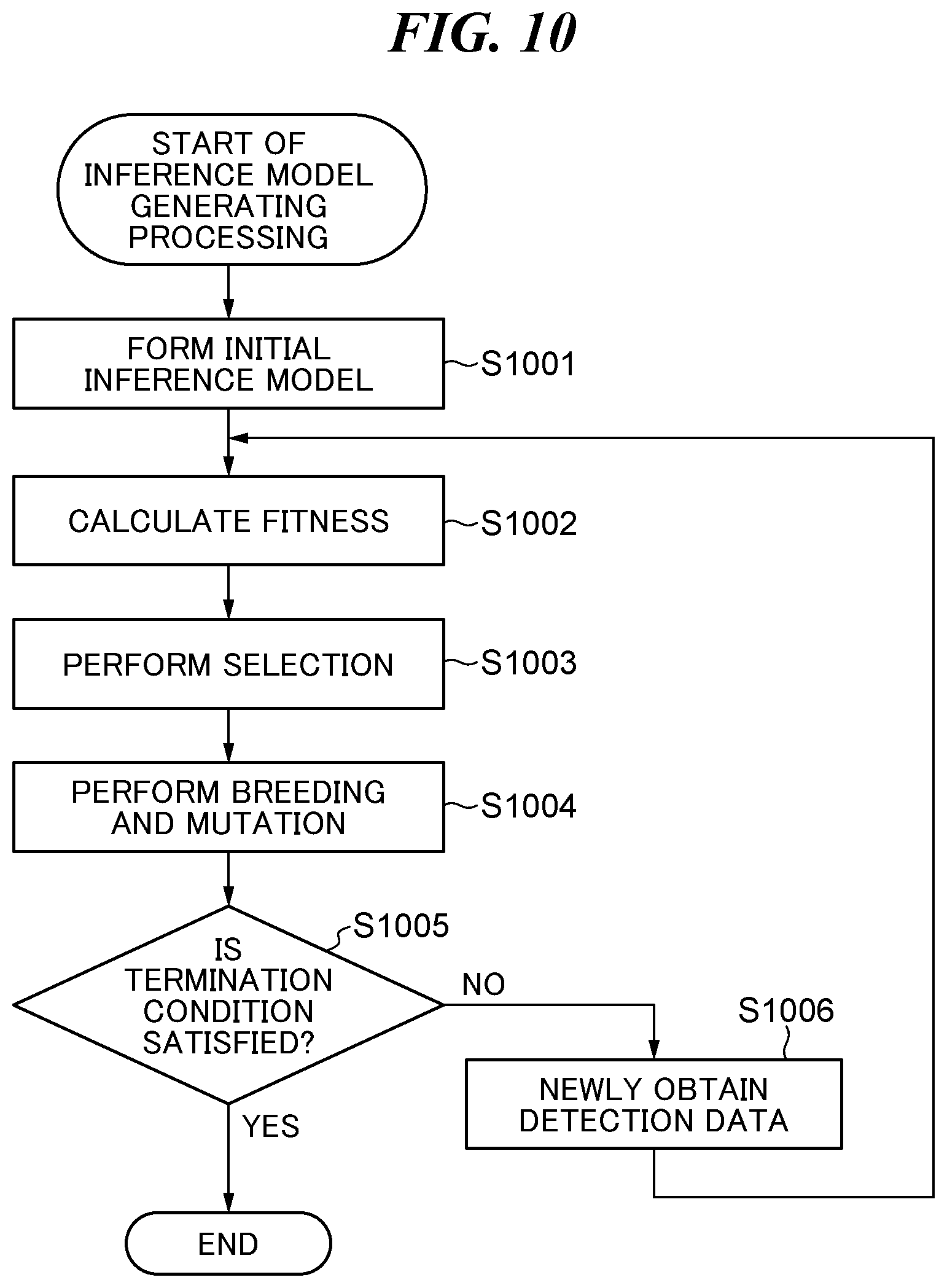 FIG. 10

START OF INFERENCE MODEL GENERATING PROCESSING

FORM INITIAL INFERENCE MODEL

S1001

CALCULATE FITNESS

S1002

PERFORM SELECTION

S1003

PERFORM BREEDING AND MUTATION

S1004

S1005

IS TERMINATION CONDITION SATISFIED?

NO

S1006

NEWLY OBTAIN DETECTION DATA

YES

END